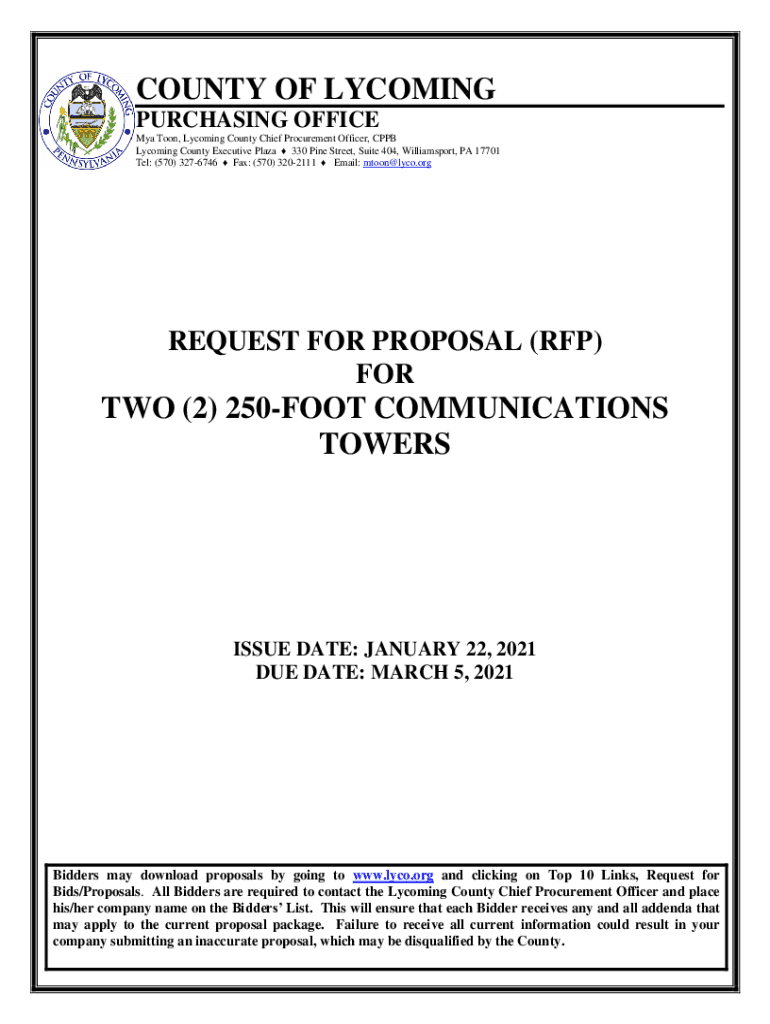 COUNTY OF LYCOMING
PENNSYLVANIA

COUNTY OF LYCOMING
PURCHASING OFFICE
Mya Toon, Lycoming County Chief Procurement Officer, CPPB
Lycoming County Executive Plaza ♦ 330 Pine Street, Suite 404, Williamsport, PA 17701
Tel: (570) 327-6746 ♦ Fax: (570) 320-2111 ♦ Email: mtoon@lyco.org

REQUEST FOR PROPOSAL (RFP)
FOR
TWO (2) 250-FOOT COMMUNICATIONS TOWERS

ISSUE DATE: JANUARY 22, 2021
DUE DATE: MARCH 5, 2021

Bidders may download proposals by going to www.lyco.org and clicking on Top 10 Links, Request for Bids/Proposals. All Bidders are required to contact the Lycoming County Chief Procurement Officer and place his/her company name on the Bidders' List. This will ensure that each Bidder receives any and all addenda that may apply to the current proposal package. Failure to receive all current information could result in your company submitting an inaccurate proposal, which may be disqualified by the County.